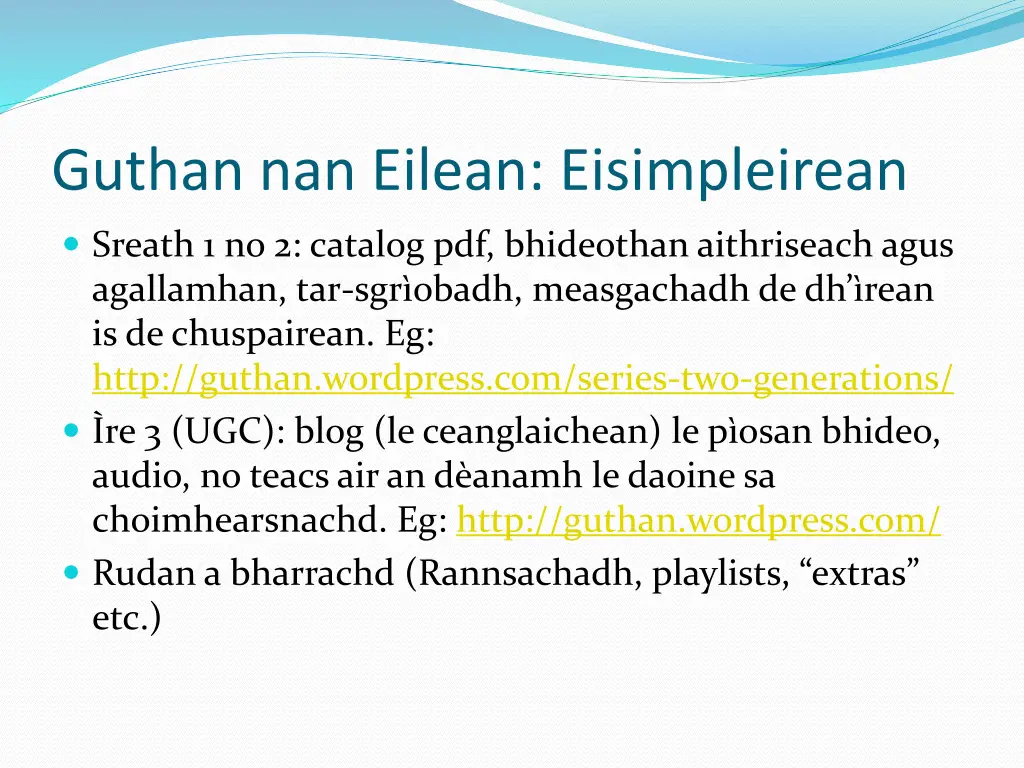 Guthan nan Eilean: Eisimpleirean

• Sreath 1 no 2: catalog pdf, bhideothan aithriseach agus agallamhan, tar-sgrìobadh, measgachadh de dh'ìrean is de chuspairean. Eg: http://guthan.wordpress.com/series-two-generations/
• Ìre 3 (UGC): blog (le ceanglaichean) le pìosan bhideo, audio, no teacs air an dèanamh le daoine sa choimhearsnachd. Eg: http://guthan.wordpress.com/
• Rudan a bharrachd (Rannsachadh, playlists, "extras" etc.)